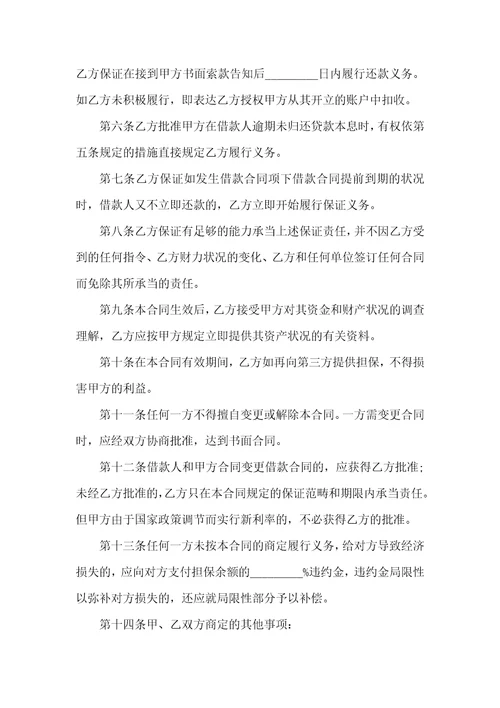 乙方保证在接到甲方书面索款告知后________日内履行还款义务。如乙方未积极履行，即表达乙方授权甲方从其开立的账户中扣收。

第六条乙方批准甲方在借款人逾期未归还贷款本息时，有权依第五条规定的措施直接规定乙方履行义务。

第七条乙方保证如发生借款合同项下借款合同提前到期的状况时，借款人又不立即还款的，乙方立即开始履行保证义务。

第八条乙方保证有足够的能力承当上述保证责任，并不因乙方受到的任何指令、乙方财力状况的变化、乙方和任何单位签订任何合同而免除其所承当的责任。

第九条本合同生效后，乙方接受甲方对其资金和财产状况的调查理解，乙方应按甲方规定立即提供其资产状况的有关资料。

第十条在本合同有效期间，乙方如再向第三方提供担保，不得损害甲方的利益。

第十一条任何一方不得擅自变更或解除本合同。一方需变更合同时，应经双方协商批准，达到书面合同。

第十二条借款人和甲方合同变更借款合同的，应获得乙方批准；未经乙方批准的，乙方只在本合同规定的保证范畴和期限内承当责任。但甲方由于国家政策调节而实行新利率的，不必获得乙方的批准。

第十三条任何一方未按本合同的商定履行义务，给对方导致经济损失的，应向对方支付担保余额的________%违约金，违约金局限性以弥补对方损失的，还应就局限性部分予以补偿。

第十四条甲、乙双方商定的其他事项：